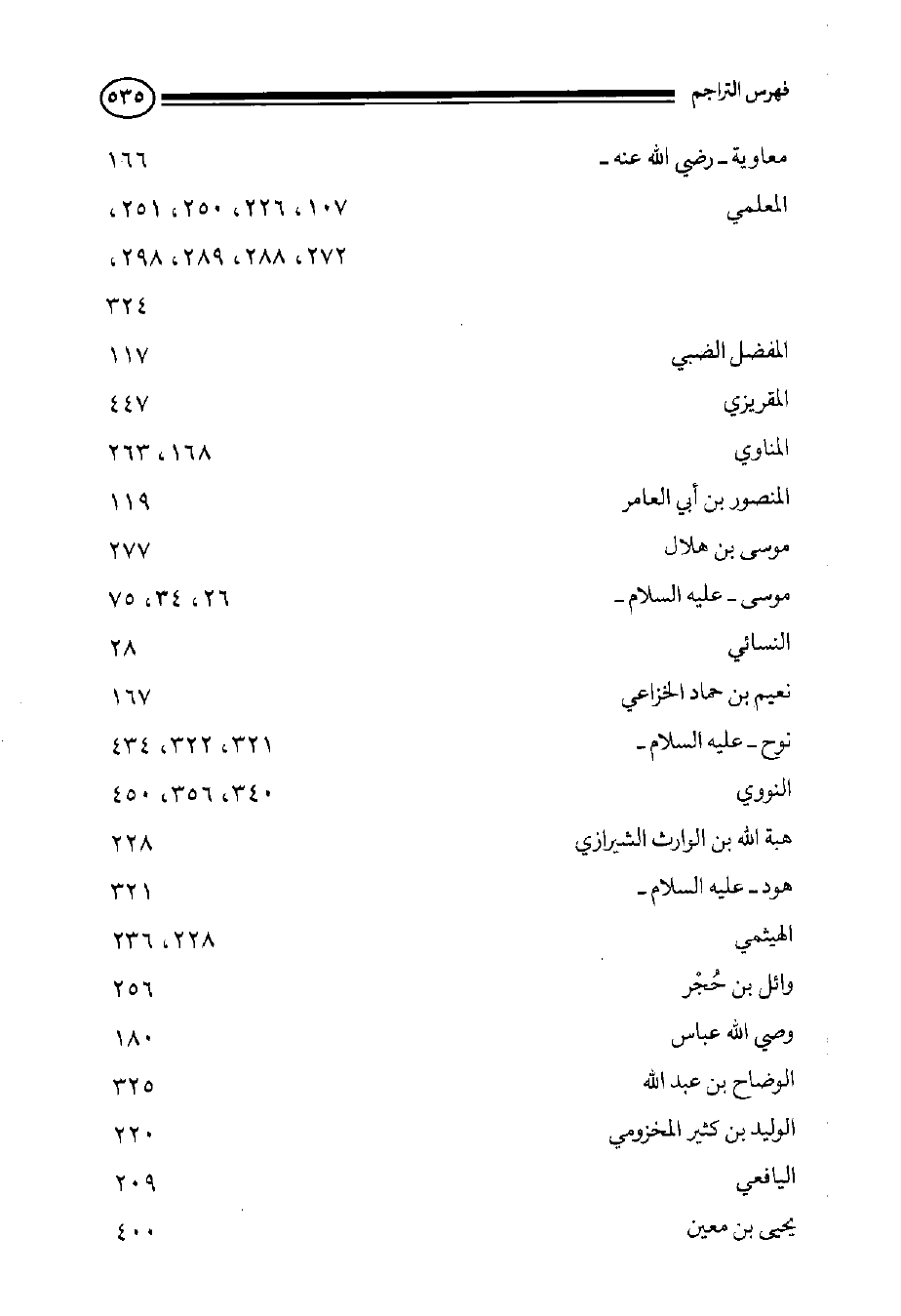 فهرس التراجم ٥٣٥

معاوية ـ رضي الله عنه ـ ١٦٦

المعلمي ١٠٧، ٢٢٦، ٢٥٠، ٢٥١، ٢٧٢، ٢٨٨، ٢٨٩، ٢٩٨، ٣٢٤

المفضل الضبي ١١٧

المقريزي ٤٤٧

المناوي ١٦٨، ٢٦٣

المنصور بن أبي العامر ١١٩

موسى بن هلال ٢٧٧

موسى ـ عليه السلام ـ ٢٦، ٣٤، ٧٥

النسائي ٢٨

نعيم بن حماد الخزاعي ١٦٧

نوح ـ عليه السلام ـ ٣٢١، ٣٢٢، ٤٣٤

النووي ٣٤٠، ٣٥٦، ٤٥٠

هبة الله بن الوارث الشيرازي ٢٢٨

هود ـ عليه السلام ـ ٣٢١

الهيثمي ٢٢٨، ٢٣٦

وائل بن حُجْر ٢٥٦

وصي الله عباس ١٨٠

الوضاح بن عبد الله ٣٢٥

الوليد بن كثير المخزومي ٢٢٠

اليافعي ٢٠٩

يحيى بن معين ٤٠٠